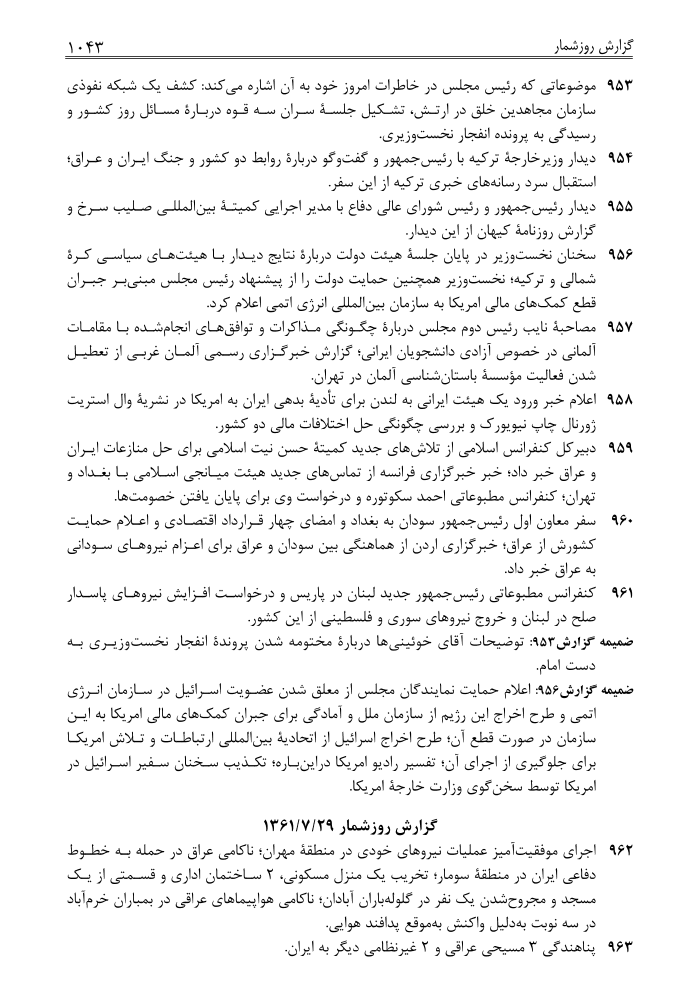 گزارش روزشمار ۱۰۴۳

۹۵۳ موضوعاتی که رئیس مجلس در خاطرات امروز خود به آن اشاره می‌کند: کشف یک شبکه نفوذی سازمان مجاهدین خلق در ارتش، تشکیل جلسهٔ سران سه قوه دربارهٔ مسائل روز کشور و رسیدگی به پرونده انفجار نخست‌وزیری.

۹۵۴ دیدار وزیرخارجهٔ ترکیه با رئیس‌جمهور و گفت‌وگو دربارهٔ روابط دو کشور و جنگ ایران و عراق؛ استقبال سرد رسانه‌های خبری ترکیه از این سفر.

۹۵۵ دیدار رئیس‌جمهور و رئیس شورای عالی دفاع با مدیر اجرایی کمیتهٔ بین‌المللی صلیب سرخ و گزارش روزنامهٔ کیهان از این دیدار.

۹۵۶ سخنان نخست‌وزیر در پایان جلسهٔ هیئت دولت دربارهٔ نتایج دیدار با هیئت‌های سیاسی کرهٔ شمالی و ترکیه؛ نخست‌وزیر همچنین حمایت دولت را از پیشنهاد رئیس مجلس مبنی‌بر جبران قطع کمک‌های مالی امریکا به سازمان بین‌المللی انرژی اتمی اعلام کرد.

۹۵۷ مصاحبهٔ نایب رئیس دوم مجلس دربارهٔ چگونگی مذاکرات و توافق‌های انجام‌شده با مقامات آلمانی در خصوص آزادی دانشجویان ایرانی؛ گزارش خبرگزاری رسمی آلمان غربی از تعطیل شدن فعالیت مؤسسهٔ باستان‌شناسی آلمان در تهران.

۹۵۸ اعلام خبر ورود یک هیئت ایرانی به لندن برای تأدیهٔ بدهی ایران به امریکا در نشریهٔ وال استریت ژورنال چاپ نیویورک و بررسی چگونگی حل اختلافات مالی دو کشور.

۹۵۹ دبیرکل کنفرانس اسلامی از تلاش‌های جدید کمیتهٔ حسن نیت اسلامی برای حل منازعات ایران و عراق خبر داد؛ خبر خبرگزاری فرانسه از تماس‌های جدید هیئت میانجی اسلامی با بغداد و تهران؛ کنفرانس مطبوعاتی احمد سکوتوره و درخواست وی برای پایان یافتن خصومت‌ها.

۹۶۰ سفر معاون اول رئیس‌جمهور سودان به بغداد و امضای چهار قرارداد اقتصادی و اعلام حمایت کشورش از عراق؛ خبرگزاری اردن از هماهنگی بین سودان و عراق برای اعزام نیروهای سودانی به عراق خبر داد.

۹۶۱ کنفرانس مطبوعاتی رئیس‌جمهور جدید لبنان در پاریس و درخواست افزایش نیروهای پاسدار صلح در لبنان و خروج نیروهای سوری و فلسطینی از این کشور.

ضمیمه گزارش۹۵۳: توضیحات آقای خوئینی‌ها دربارهٔ مختومه شدن پروندهٔ انفجار نخست‌وزیری به دست امام.

ضمیمه گزارش۹۵۶: اعلام حمایت نمایندگان مجلس از معلق شدن عضویت اسرائیل در سازمان انرژی اتمی و طرح اخراج این رژیم از سازمان ملل و آمادگی برای جبران کمک‌های مالی امریکا به این سازمان در صورت قطع آن؛ طرح اخراج اسرائیل از اتحادیهٔ بین‌المللی ارتباطات و تلاش امریکا برای جلوگیری از اجرای آن؛ تفسیر رادیو امریکا دراین‌باره؛ تکذیب سخنان سفیر اسرائیل در امریکا توسط سخن‌گوی وزارت خارجهٔ امریکا.

گزارش روزشمار ۱۳۶۱/۷/۲۹

۹۶۲ اجرای موفقیت‌آمیز عملیات نیروهای خودی در منطقهٔ مهران؛ ناکامی عراق در حمله به خطوط دفاعی ایران در منطقهٔ سومار؛ تخریب یک منزل مسکونی، ۲ ساختمان اداری و قسمتی از یک مسجد و مجروح‌شدن یک نفر در گلوله‌باران آبادان؛ ناکامی هواپیماهای عراقی در بمباران خرم‌آباد در سه نوبت به‌دلیل واکنش به‌موقع پدافند هوایی.

۹۶۳ پناهندگی ۳ مسیحی عراقی و ۲ غیرنظامی دیگر به ایران.